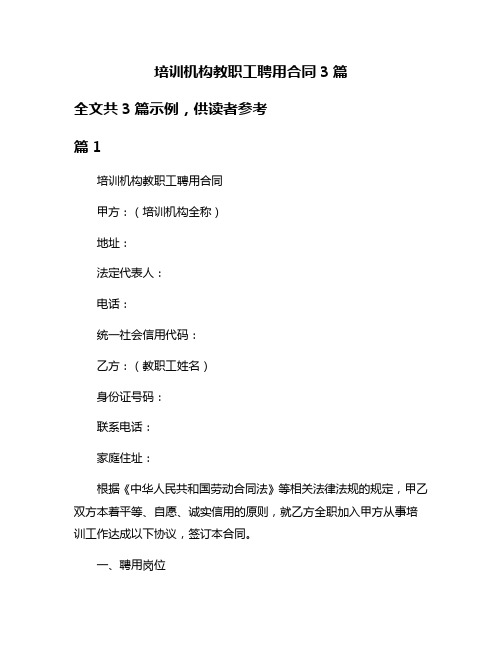 培训机构教职工聘用合同 3 篇

全文共 3 篇示例，供读者参考

篇 1

培训机构教职工聘用合同

甲方：（培训机构全称）

地址：

法定代表人：

电话：

统一社会信用代码：

乙方：（教职工姓名）

身份证号码：

联系电话：

家庭住址：

根据《中华人民共和国劳动合同法》等相关法律法规的规定，甲乙双方本着平等、自愿、诚实信用的原则，就乙方全职加入甲方从事培训工作达成以下协议，签订本合同。

一、聘用岗位